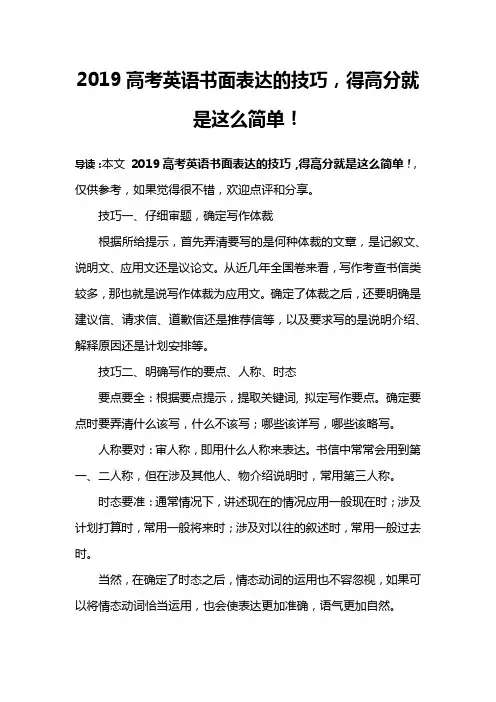 2019 高考英语书面表达的技巧，得高分就是这么简单！

导读：本文 2019 高考英语书面表达的技巧，得高分就是这么简单！，仅供参考，如果觉得很不错，欢迎点评和分享。

技巧一、仔细审题，确定写作体裁

根据所给提示，首先弄清要写的是何种体裁的文章，是记叙文、说明文、应用文还是议论文。从近几年全国卷来看，写作考查书信类较多，那也就是说写作体裁为应用文。确定了体裁之后，还要明确是建议信、请求信、道歉信还是推荐信等，以及要求写的是说明介绍、解释原因还是计划安排等。

技巧二、明确写作的要点、人称、时态

要点要全：根据要点提示，提取关键词，拟定写作要点。确定要点时要弄清什么该写，什么不该写；哪些该详写，哪些该略写。

人称要对：审人称，即用什么人称来表达。书信中常常会用到第一、二人称，但在涉及其他人、物介绍说明时，常用第三人称。

时态要准：通常情况下，讲述现在的情况应用一般现在时；涉及计划打算时，常用一般将来时；涉及对以往的叙述时，常用一般过去时。

当然，在确定了时态之后，情态动词的运用也不容忽视，如果可以将情态动词恰当运用，也会使表达更加准确，语气更加自然。